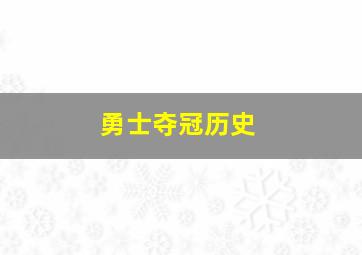 勇士夺冠历史